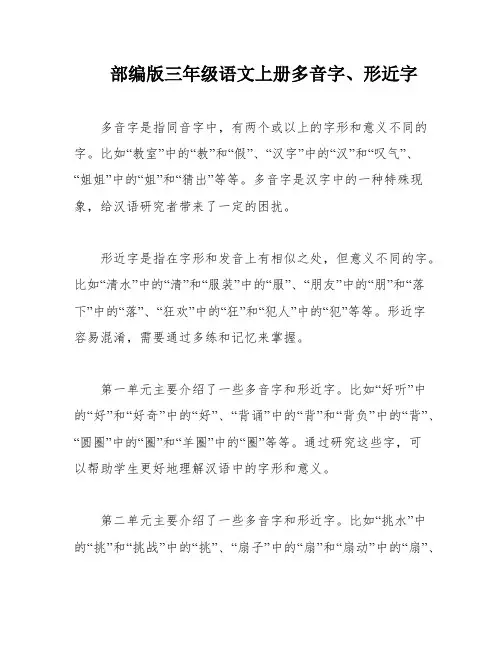 部编版三年级语文上册多音字、形近字

多音字是指同音字中，有两个或以上的字形和意义不同的字。比如“教室”中的“教”和“假”、“汉字”中的“汉”和“叹气”、“姐姐”中的“姐”和“猜出”等等。多音字是汉字中的一种特殊现象，给汉语研究者带来了一定的困扰。

形近字是指在字形和发音上有相似之处，但意义不同的字。比如“清水”中的“清”和“服装”中的“服”、“朋友”中的“朋”和“落下”中的“落”、“狂欢”中的“狂”和“犯人”中的“犯”等等。形近字容易混淆，需要通过多练和记忆来掌握。

第一单元主要介绍了一些多音字和形近字。比如“好听”中的“好”和“好奇”中的“好”、“背诵”中的“背”和“背负”中的“背”、“圆圈”中的“圈”和“羊圈”中的“圈”等等。通过研究这些字，可以帮助学生更好地理解汉语中的字形和意义。

第二单元主要介绍了一些多音字和形近字。比如“挑水”中的“挑”和“挑战”中的“挑”、“扇子”中的“扇”和“扇动”中的“扇”、